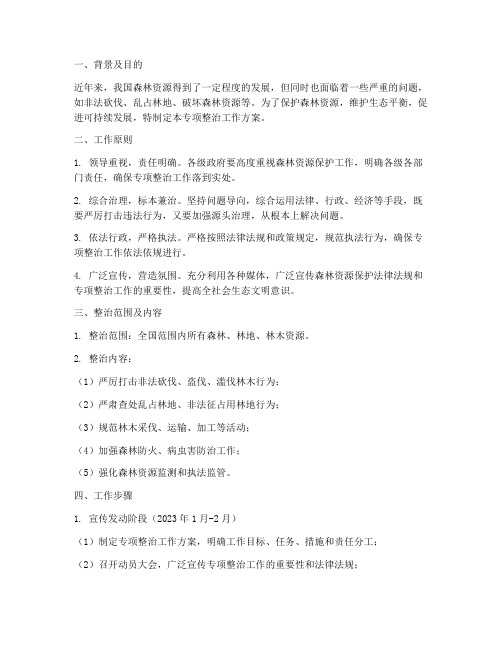 一、背景及目的

近年来，我国森林资源得到了一定程度的发展，但同时也面临着一些严重的问题，如非法砍伐、乱占林地、破坏森林资源等。为了保护森林资源，维护生态平衡，促进可持续发展，特制定本专项整治工作方案。

二、工作原则

1. 领导重视，责任明确。各级政府要高度重视森林资源保护工作，明确各级各部门责任，确保专项整治工作落到实处。

2. 综合治理，标本兼治。坚持问题导向，综合运用法律、行政、经济等手段，既要严厉打击违法行为，又要加强源头治理，从根本上解决问题。

3. 依法行政，严格执法。严格按照法律法规和政策规定，规范执法行为，确保专项整治工作依法依规进行。

4. 广泛宣传，营造氛围。充分利用各种媒体，广泛宣传森林资源保护法律法规和专项整治工作的重要性，提高全社会生态文明意识。

三、整治范围及内容

1. 整治范围：全国范围内所有森林、林地、林木资源。

2. 整治内容：

（1）严厉打击非法砍伐、盗伐、滥伐林木行为；

（2）严肃查处乱占林地、非法征占用林地行为；

（3）规范林木采伐、运输、加工等活动；

（4）加强森林防火、病虫害防治工作；

（5）强化森林资源监测和执法监管。

四、工作步骤

1. 宣传发动阶段（2023 年 1 月-2 月）

（1）制定专项整治工作方案，明确工作目标、任务、措施和责任分工；

（2）召开动员大会，广泛宣传专项整治工作的重要性和法律法规；